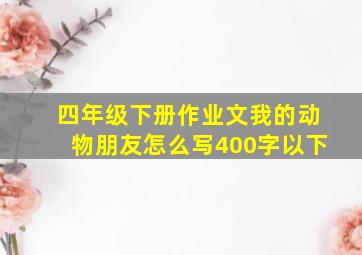 四年级下册作业文我的动物朋友怎么写400字以下